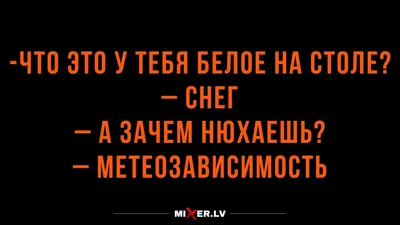 -ЧТО ЭТО У ТЕБЯ БЕЛОЕ НА СТОЛЕ?
— СНЕГ
— А ЗАЧЕМ НЮХАЕШЬ?
— МЕТЕОЗАВИСИМОСТЬ

MIXER.LV